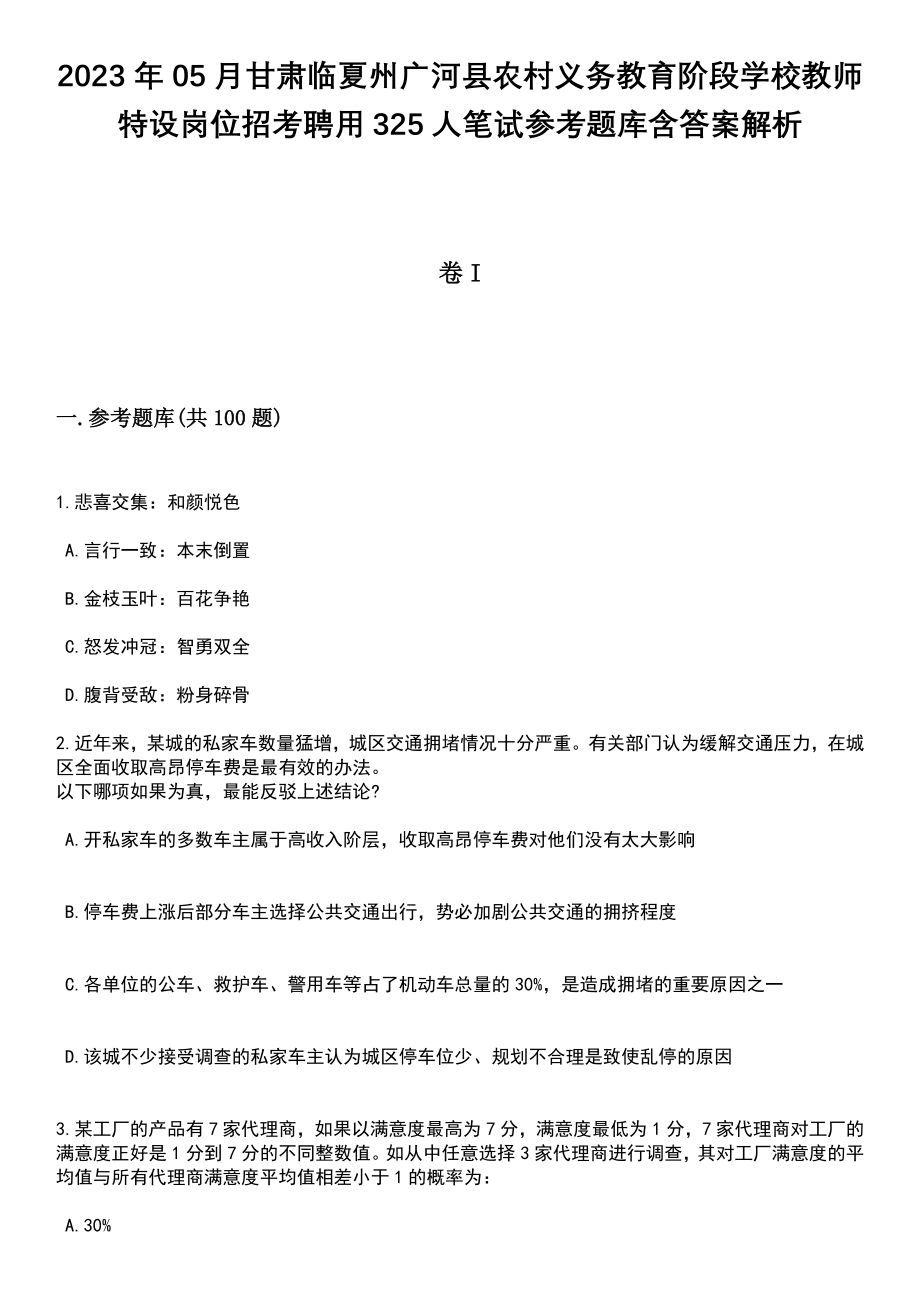 2023年05月甘肃临夏州广河县农村义务教育阶段学校教师特设岗位招考聘用325人笔试参考题库含答案解析

卷I

一.参考题库(共100题)

1.悲喜交集：和颜悦色

A.言行一致：本末倒置

B.金枝玉叶：百花争艳

C.怒发冲冠：智勇双全

D.腹背受敌：粉身碎骨

2.近年来，某城的私家车数量猛增，城区交通拥堵情况十分严重。有关部门认为缓解交通压力，在城区全面收取高昂停车费是最有效的办法。
以下哪项如果为真，最能反驳上述结论?

A.开私家车的多数车主属于高收入阶层，收取高昂停车费对他们没有太大影响

B.停车费上涨后部分车主选择公共交通出行，势必加剧公共交通的拥挤程度

C.各单位的公车、救护车、警用车等占了机动车总量的30%，是造成拥堵的重要原因之一

D.该城不少接受调查的私家车主认为城区停车位少、规划不合理是致使乱停的原因

3.某工厂的产品有7家代理商，如果以满意度最高为7分，满意度最低为1分，7家代理商对工厂的满意度正好是1分到7分的不同整数值。如从中任意选择3家代理商进行调查，其对工厂满意度的平均值与所有代理商满意度平均值相差小于1的概率为：

A.30%